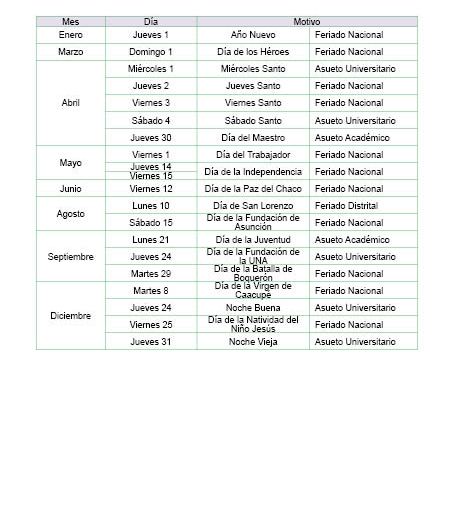 | Mes | Día | Motivo | |
|---|---|---|---|
| Enero | Jueves 1 | Año Nuevo | Feriado Nacional |
| Marzo | Domingo 1 | Día de los Héroes | Feriado Nacional |
| Abril | Miércoles 1 | Miércoles Santo | Asueto Universitario |
| | Jueves 2 | Jueves Santo | Feriado Nacional |
| | Viernes 3 | Viernes Santo | Feriado Nacional |
| | Sábado 4 | Sábado Santo | Asueto Universitario |
| | Jueves 30 | Día del Maestro | Asueto Académico |
| Mayo | Viernes 1 | Día del Trabajador | Feriado Nacional |
| | Jueves 14 Viernes 15 | Día de la Independencia | Feriado Nacional |
| Junio | Viernes 12 | Día de la Paz del Chaco | Feriado Nacional |
| Agosto | Lunes 10 | Día de San Lorenzo | Feriado Distrital |
| | Sábado 15 | Día de la Fundación de Asunción | Feriado Nacional |
| Septiembre | Lunes 21 | Día de la Juventud | Asueto Académico |
| | Jueves 24 | Día de la Fundación de la UNA | Asueto Universitario |
| | Martes 29 | Día de la Batalla de Boquerón | Feriado Nacional |
| Diciembre | Martes 8 | Día de la Virgen de Caacupé | Feriado Nacional |
| | Jueves 24 | Noche Buena | Asueto Universitario |
| | Viernes 25 | Día de la Natividad del Niño Jesús | Feriado Nacional |
| | Jueves 31 | Noche Vieja | Asueto Universitario |